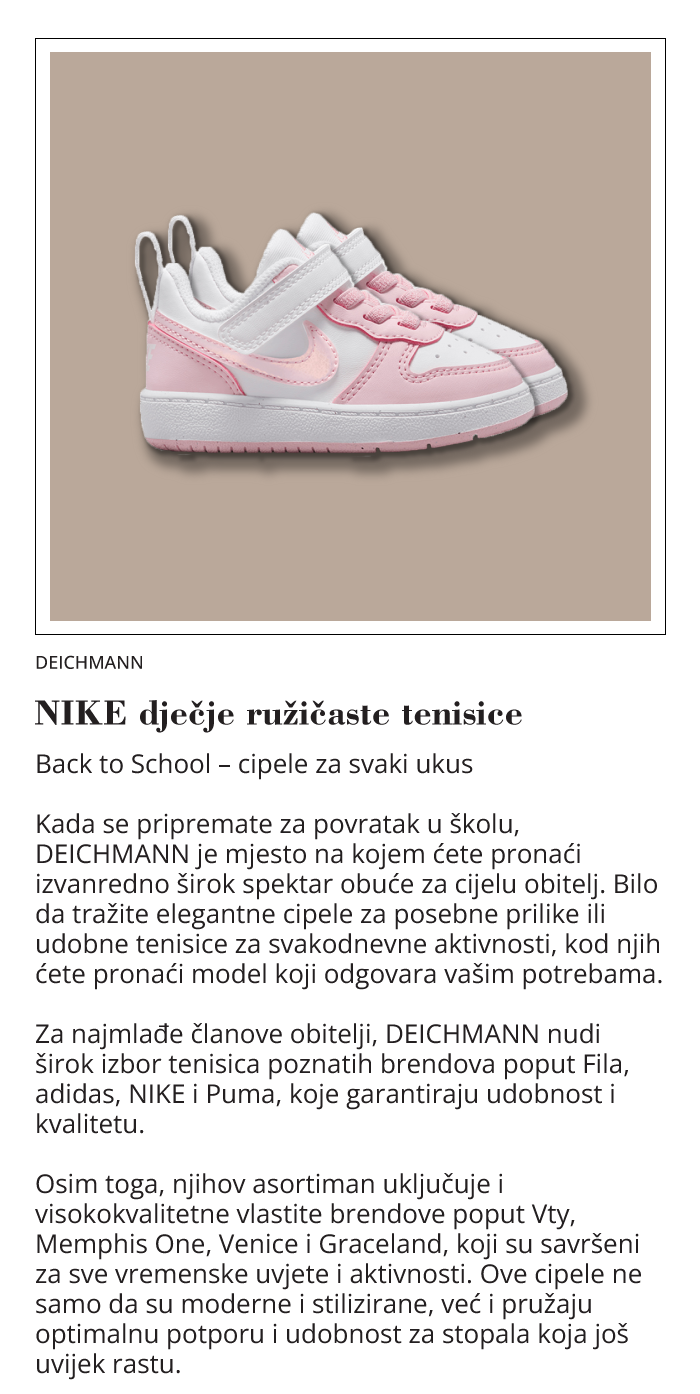 DEICHMANN

NIKE dječje ružičaste tenisice

Back to School – cipele za svaki ukus

Kada se pripremate za povratak u školu, DEICHMANN je mjesto na kojem ćete pronaći izvanredno širok spektar obuće za cijelu obitelj. Bilo da tražite elegantne cipele za posebne prilike ili udobne tenisice za svakodnevne aktivnosti, kod njih ćete pronaći model koji odgovara vašim potrebama.

Za najmlađe članove obitelji, DEICHMANN nudi širok izbor tenisica poznatih brendova poput Fila, adidas, NIKE i Puma, koje garantiraju udobnost i kvalitetu.

Osim toga, njihov asortiman uključuje i visokokvalitetne vlastite brendove poput Vty, Memphis One, Venice i Graceland, koji su savršeni za sve vremenske uvjete i aktivnosti. Ove cipele ne samo da su moderne i stilizirane, već i pružaju optimalnu potporu i udobnost za stopala koja još uvijek rastu.